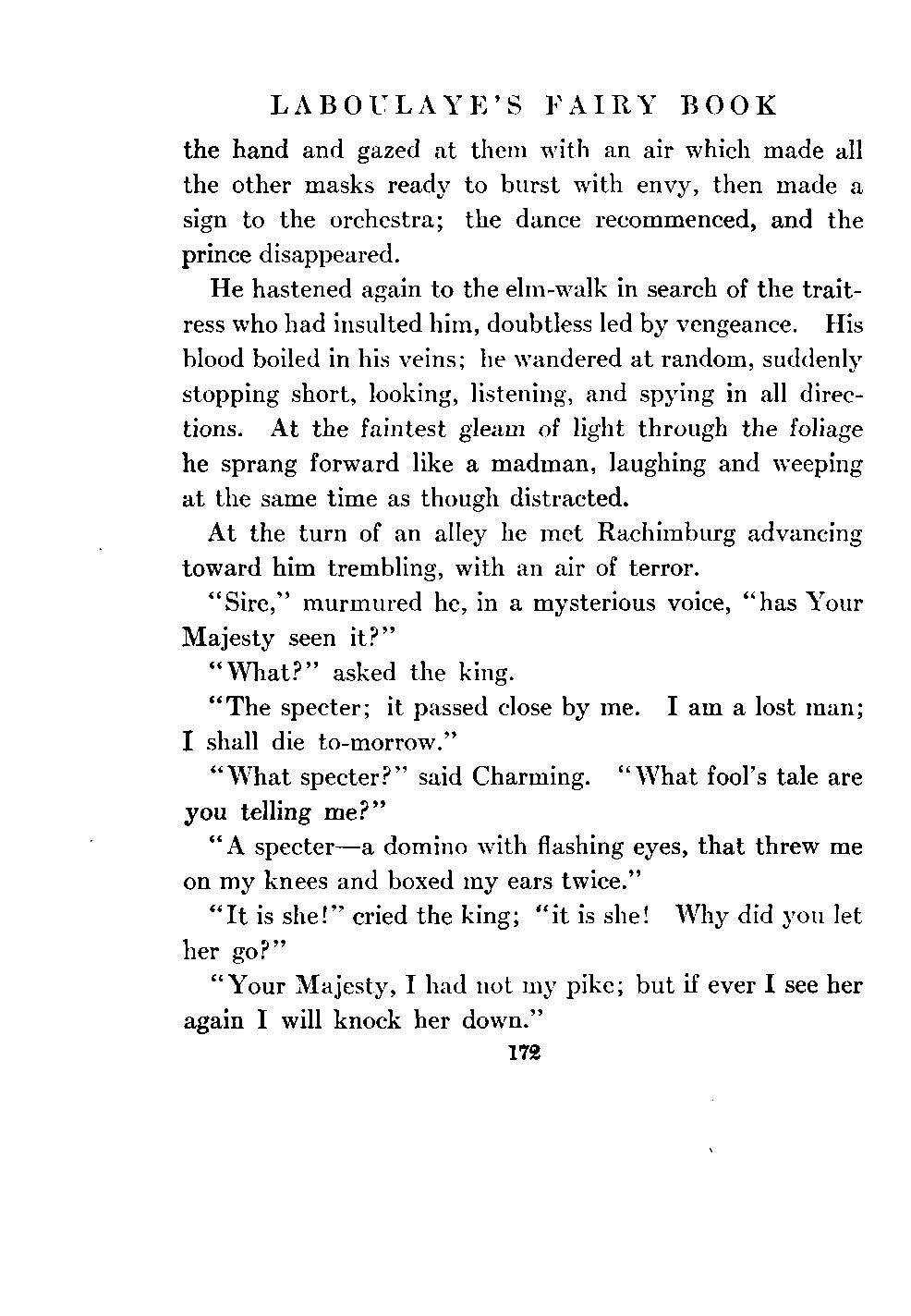 LABOULAYE'S FAIRY BOOK

the hand and gazed at them with an air which made all the other masks ready to burst with envy, then made a sign to the orchestra; the dance recommenced, and the prince disappeared.

He hastened again to the elm-walk in search of the traitress who had insulted him, doubtless led by vengeance. His blood boiled in his veins; he wandered at random, suddenly stopping short, looking, listening, and spying in all directions. At the faintest gleam of light through the foliage he sprang forward like a madman, laughing and weeping at the same time as though distracted.

At the turn of an alley he met Rachimburg advancing toward him trembling, with an air of terror.

"Sire," murmured he, in a mysterious voice, "has Your Majesty seen it?"

"What?" asked the king.

"The specter; it passed close by me. I am a lost man; I shall die to-morrow."

"What specter?" said Charming. "What fool's tale are you telling me?"

"A specter—a domino with flashing eyes, that threw me on my knees and boxed my ears twice."

"It is she!" cried the king; "it is she! Why did you let her go?"

"Your Majesty, I had not my pike; but if ever I see her again I will knock her down."

172